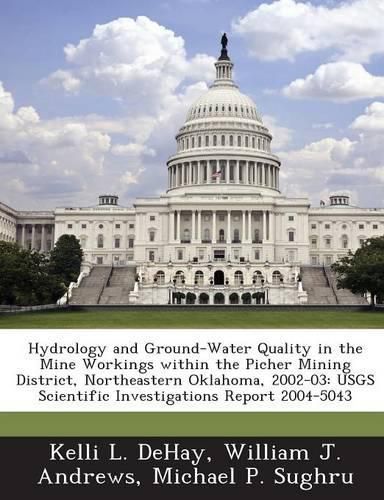 Hydrology and Ground-Water Quality in the Mine Workings within the Picher Mining District, Northeastern Oklahoma, 2002-03: USGS Scientific Investigations Report 2004-5043

Kelli L. DeHay, William J. Andrews, Michael P. Sughru